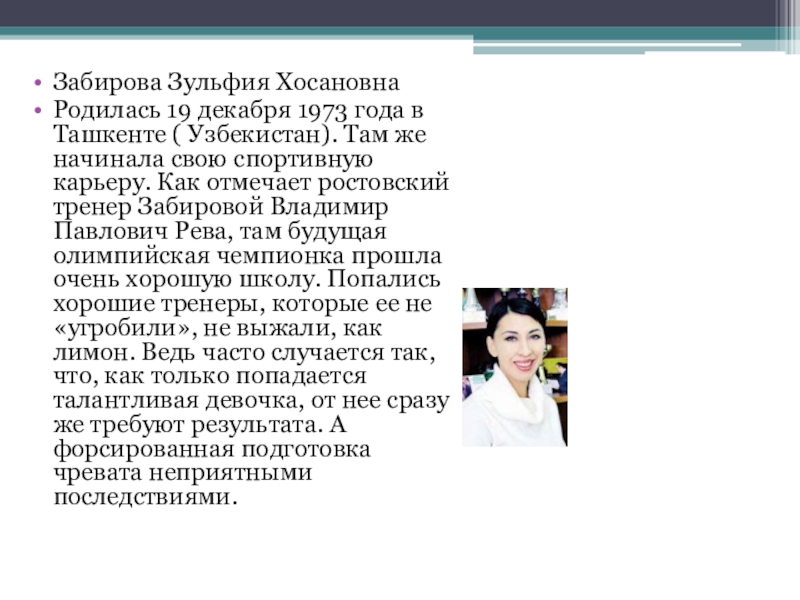 • Забирова Зульфия Хосановна
• Родилась 19 декабря 1973 года в Ташкенте ( Узбекистан). Там же начинала свою спортивную карьеру. Как отмечает ростовский тренер Забировой Владимир Павлович Рева, там будущая олимпийская чемпионка прошла очень хорошую школу. Попались хорошие тренеры, которые ее не «угробили», не выжали, как лимон. Ведь часто случается так, что, как только попадается талантливая девочка, от нее сразу же требуют результата. А форсированная подготовка чревата неприятными последствиями.